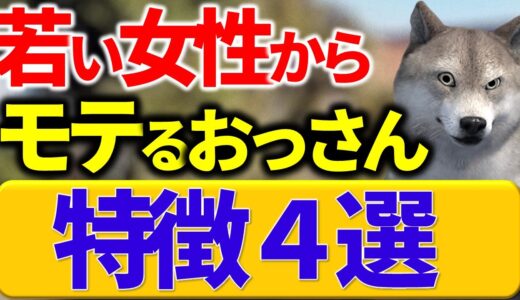 若い女性から
モテるおっさん
特徴４選